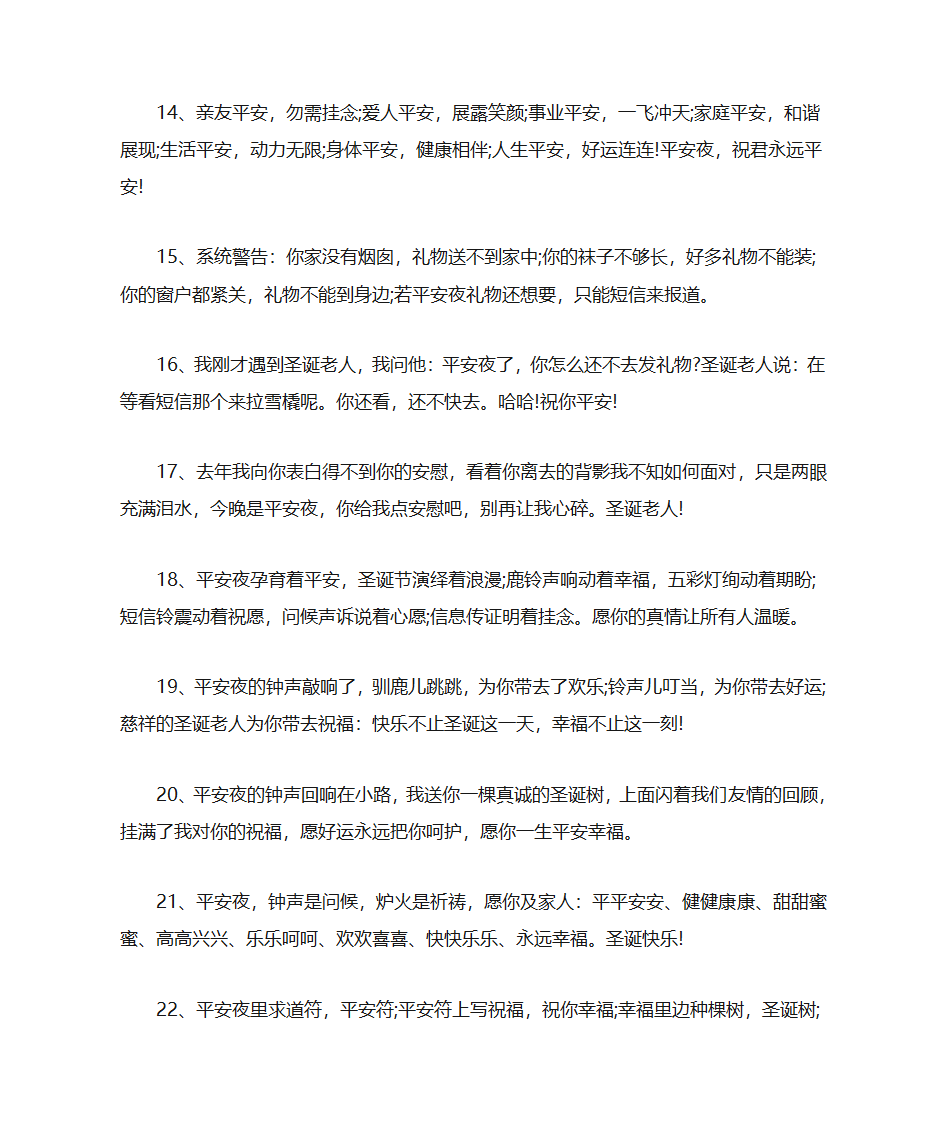 14、亲友平安，勿需挂念;爱人平安，展露笑颜;事业平安，一飞冲天;家庭平安，和谐展现;生活平安，动力无限;身体平安，健康相伴;人生平安，好运连连!平安夜，祝君永远平安!

15、系统警告：你家没有烟囱，礼物送不到家中;你的袜子不够长，好多礼物不能装;你的窗户都紧关，礼物不能到身边;若平安夜礼物还想要，只能短信来报道。

16、我刚才遇到圣诞老人，我问他：平安夜了，你怎么还不去发礼物?圣诞老人说：在等看短信那个来拉雪橇呢。你还看，还不快去。哈哈!祝你平安!

17、去年我向你表白得不到你的安慰，看着你离去的背影我不知如何面对，只是两眼充满泪水，今晚是平安夜，你给我点安慰吧，别再让我心碎。圣诞老人!

18、平安夜孕育着平安，圣诞节演绎着浪漫;鹿铃声响动着幸福，五彩灯绚动着期盼;短信铃震动着祝愿，问候声诉说着心愿;信息传证明着挂念。愿你的真情让所有人温暖。

19、平安夜的钟声敲响了，驯鹿儿跳跳，为你带去了欢乐;铃声儿叮当，为你带去好运;慈祥的圣诞老人为你带去祝福：快乐不止圣诞这一天，幸福不止这一刻!

20、平安夜的钟声回响在小路，我送你一棵真诚的圣诞树，上面闪着我们友情的回顾，挂满了我对你的祝福，愿好运永远把你呵护，愿你一生平安幸福。

21、平安夜，钟声是问候，炉火是祈祷，愿你及家人：平平安安、健健康康、甜甜蜜蜜、高高兴兴、乐乐呵呵、欢欢喜喜、快快乐乐、永远幸福。圣诞快乐!

22、平安夜里求道符，平安符;平安符上写祝福，祝你幸福;幸福里边种棵树，圣诞树;